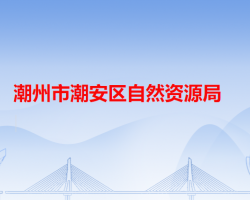 潮州市潮安区自然资源局